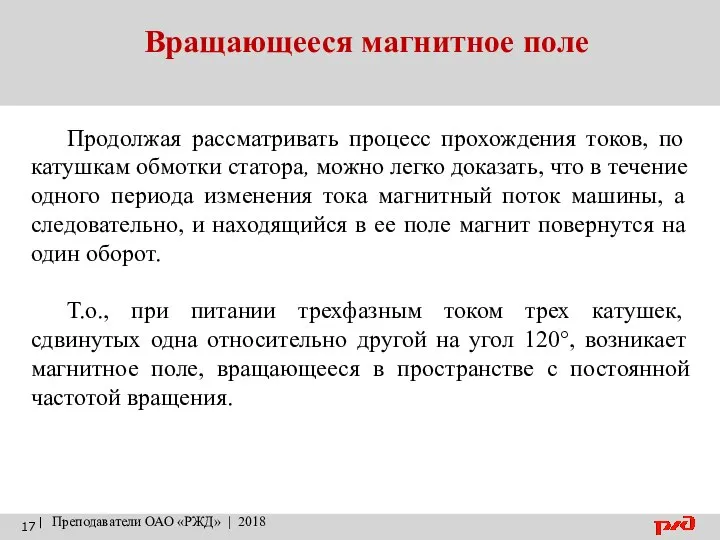 Вращающееся магнитное поле

Продолжая рассматривать процесс прохождения токов, по катушкам обмотки статора, можно легко доказать, что в течение одного периода изменения тока магнитный поток машины, а следовательно, и находящийся в ее поле магнит повернутся на один оборот.

Т.о., при питании трехфазным током трех катушек, сдвинутых одна относительно другой на угол 120°, возникает магнитное поле, вращающееся в пространстве с постоянной частотой вращения.

17 | Преподаватели ОАО «РЖД» | 2018

РЖД